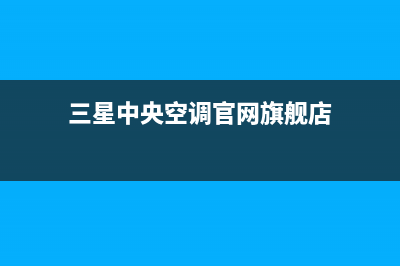 三星中央空调官网旗舰店